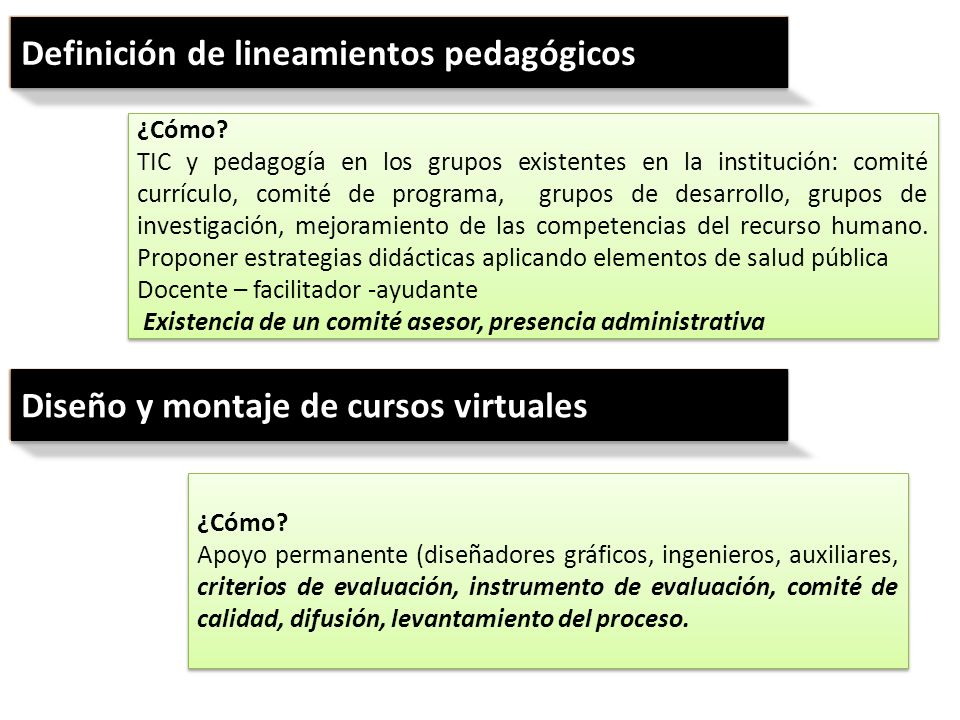 Definición de lineamientos pedagógicos

¿Cómo?
TIC y pedagogía en los grupos existentes en la institución: comité currículo, comité de programa, grupos de desarrollo, grupos de investigación, mejoramiento de las competencias del recurso humano. Proponer estrategias didácticas aplicando elementos de salud pública
Docente – facilitador -ayudante
Existencia de un comité asesor, presencia administrativa

Diseño y montaje de cursos virtuales

¿Cómo?
Apoyo permanente (diseñadores gráficos, ingenieros, auxiliares, criterios de evaluación, instrumento de evaluación, comité de calidad, difusión, levantamiento del proceso.